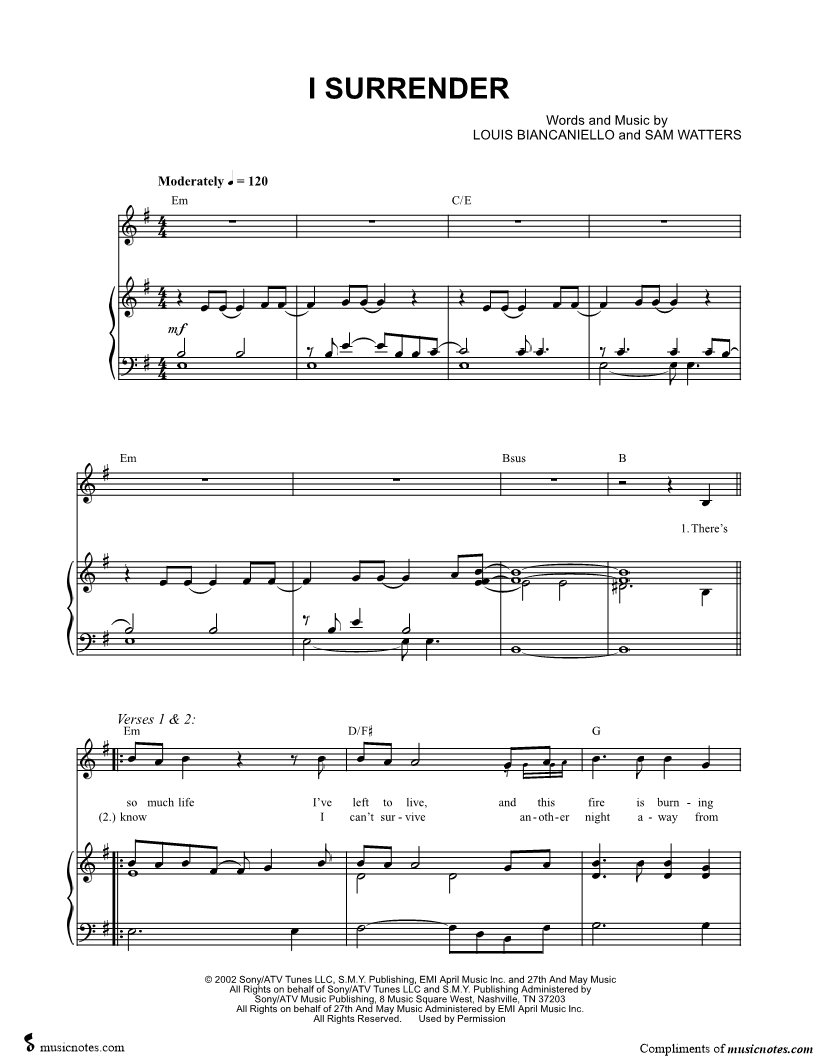 I SURRENDER

Words and Music by
LOUIS BIANCANIELLO and SAM WATTERS

Moderately ♩ = 120

Em

C/E

mf

Em

Bsus

B

1. There's

Verses 1 & 2:

Em

D/F♯

G

so much life I've left to live, and this fire is burn - ing

(2.) know I can't sur - vive an - oth - er night a - way from

© 2002 Sony/ATV Tunes LLC, S.M.Y. Publishing, EMI April Music Inc. and 27th And May Music
All Rights on behalf of Sony/ATV Tunes LLC and S.M.Y. Publishing Administered by
Sony/ATV Music Publishing, 8 Music Square West, Nashville, TN 37203
All Rights on behalf of 27th And May Music Administered by EMI April Music Inc.
All Rights Reserved. Used by Permission

musicnotes.com

Compliments of musicnotes.com